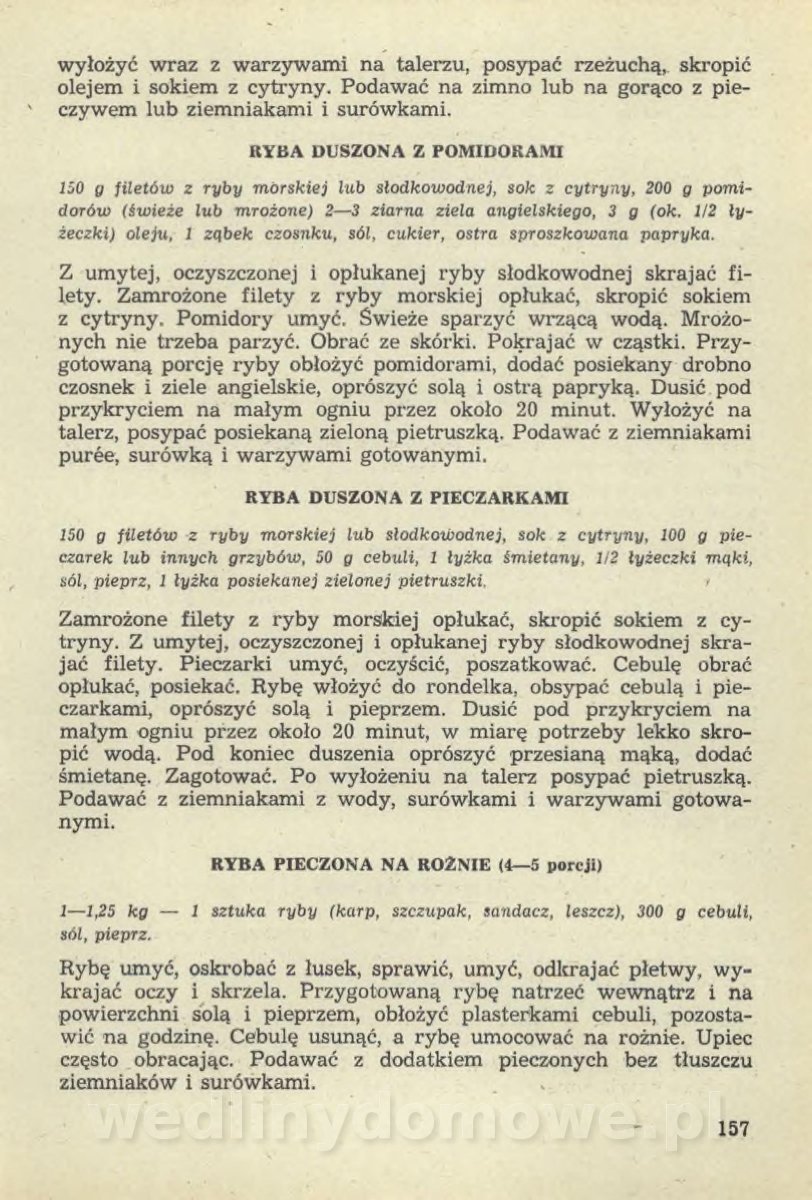 wyłożyć wraz z warzywami na talerzu, posypać rzeżuchą, skropić olejem i sokiem z cytryny. Podawać na zimno lub na gorąco z pieczywem lub ziemniakami i surówkami.

RYBA DUSZONA Z POMIDORAMI

150 g filetów z ryby morskiej lub słodkowodnej, sok z cytryny, 200 g pomidorów (świeże lub mrożone) 2—3 ziarna ziela angielskiego, 3 g (ok. 1/2 łyżeczki) oleju, 1 ząbek czosnku, sól, cukier, ostra sproszkowana papryka.

Z umytej, oczyszczonej i opłukanej ryby słodkowodnej skrajać filety. Zamrożone filety z ryby morskiej opłukać, skropić sokiem z cytryny. Pomidory umyć. Świeże sparzyć wrzącą wodą. Mrożonych nie trzeba parzyć. Obrać ze skórki. Pokrajać w cząstki. Przygotowaną porcję ryby obłożyć pomidorami, dodać posiekany drobno czosnek i ziele angielskie, oprószyć solą i ostrą papryką. Dusić pod przykryciem na małym ogniu przez około 20 minut. Wyłożyć na talerz, posypać posiekaną zieloną pietruszką. Podawać z ziemniakami purée, surówką i warzywami gotowanymi.

RYBA DUSZONA Z PIECZARKAMI

150 g filetów z ryby morskiej lub słodkowodnej, sok z cytryny, 100 g pieczarek lub innych grzybów, 50 g cebuli, 1 łyżka śmietany, 1/2 łyżeczki mąki, sól, pieprz, 1 łyżka posiekanej zielonej pietruszki.

Zamrożone filety z ryby morskiej opłukać, skropić sokiem z cytryny. Z umytej, oczyszczonej i opłukanej ryby słodkowodnej skrajać filety. Pieczarki umyć, oczyścić, poszatkować. Cebulę obrać opłukać, posiekać. Rybę włożyć do rondelka, obsypać cebulą i pieczarkami, oprószyć solą i pieprzem. Dusić pod przykryciem na małym ogniu przez około 20 minut, w miarę potrzeby lekko skropić wodą. Pod koniec duszenia oprószyć przesianą mąką, dodać śmietanę. Zagotować. Po wyłożeniu na talerz posypać pietruszką. Podawać z ziemniakami z wody, surówkami i warzywami gotowanymi.

RYBA PIECZONA NA ROŻNIE (4—5 porcji)

1—1,25 kg — 1 sztuka ryby (karp, szczupak, sandacz, leszcz), 300 g cebuli, sól, pieprz.

Rybę umyć, oskrobać z łusek, sprawić, umyć, odkrajać płetwy, wykrajać oczy i skrzela. Przygotowaną rybę natrzeć wewnątrz i na powierzchni solą i pieprzem, obłożyć plasterkami cebuli, pozostawić na godzinę. Cebulę usunąć, a rybę umocować na rożnie. Upiec często obracając. Podawać z dodatkiem pieczonych bez tłuszczu ziemniaków i surówkami.

wedlinydomowe.pl

157